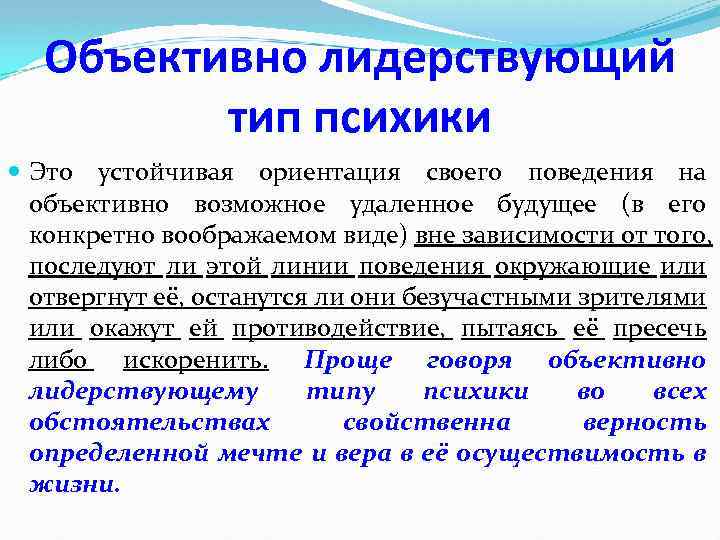 Объективно лидерствующий тип психики

Это устойчивая ориентация своего поведения на объективно возможное удаленное будущее (в его конкретно воображаемом виде) вне зависимости от того, последуют ли этой линии поведения окружающие или отвергнут её, останутся ли они безучастными зрителями или окажут ей противодействие, пытаясь её пресечь либо искоренить. Проще говоря объективно лидерствующему типу психики во всех обстоятельствах свойственна верность определенной мечте и вера в её осуществимость в жизни.